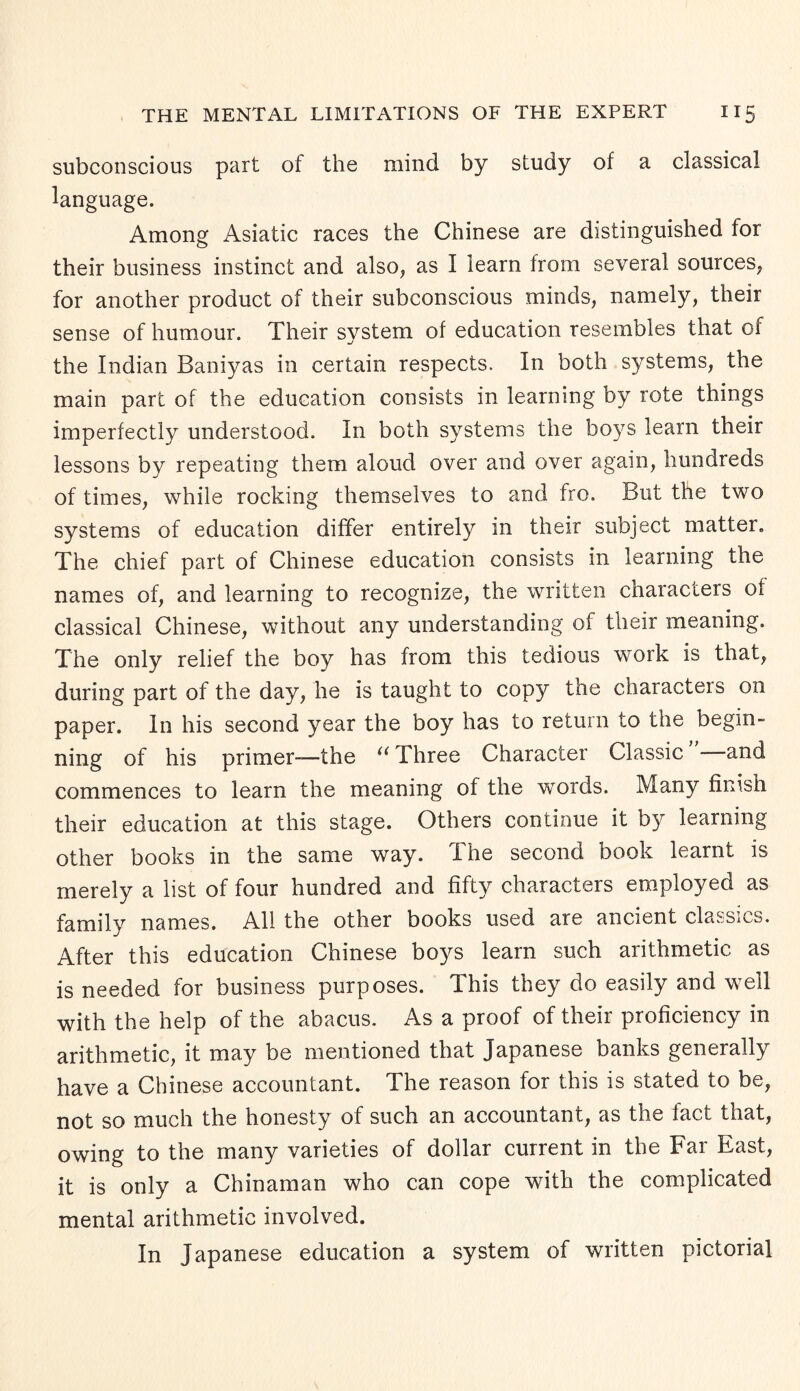 THE MENTAL LIMITATIONS OF THE EXPERT 115

subconscious part of the mind by study of a classical language.

Among Asiatic races the Chinese are distinguished for their business instinct and also, as I learn from several sources, for another product of their subconscious minds, namely, their sense of humour. Their system of education resembles that of the Indian Baniyas in certain respects. In both systems, the main part of the education consists in learning by rote things imperfectly understood. In both systems the boys learn their lessons by repeating them aloud over and over again, hundreds of times, while rocking themselves to and fro. But the two systems of education differ entirely in their subject matter. The chief part of Chinese education consists in learning the names of, and learning to recognize, the written characters of classical Chinese, without any understanding of their meaning. The only relief the boy has from this tedious work is that, during part of the day, he is taught to copy the characters on paper. In his second year the boy has to return to the beginning of his primer—the "Three Character Classic"—and commences to learn the meaning of the words. Many finish their education at this stage. Others continue it by learning other books in the same way. The second book learnt is merely a list of four hundred and fifty characters employed as family names. All the other books used are ancient classics. After this education Chinese boys learn such arithmetic as is needed for business purposes. This they do easily and well with the help of the abacus. As a proof of their proficiency in arithmetic, it may be mentioned that Japanese banks generally have a Chinese accountant. The reason for this is stated to be, not so much the honesty of such an accountant, as the fact that, owing to the many varieties of dollar current in the Far East, it is only a Chinaman who can cope with the complicated mental arithmetic involved.

In Japanese education a system of written pictorial